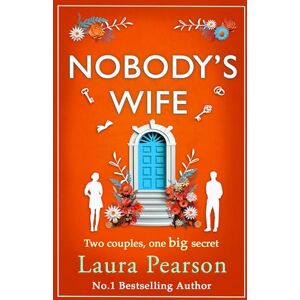 NOBODY'S WIFE

Two couples, one big secret

Laura Pearson

No.1 Bestselling Author